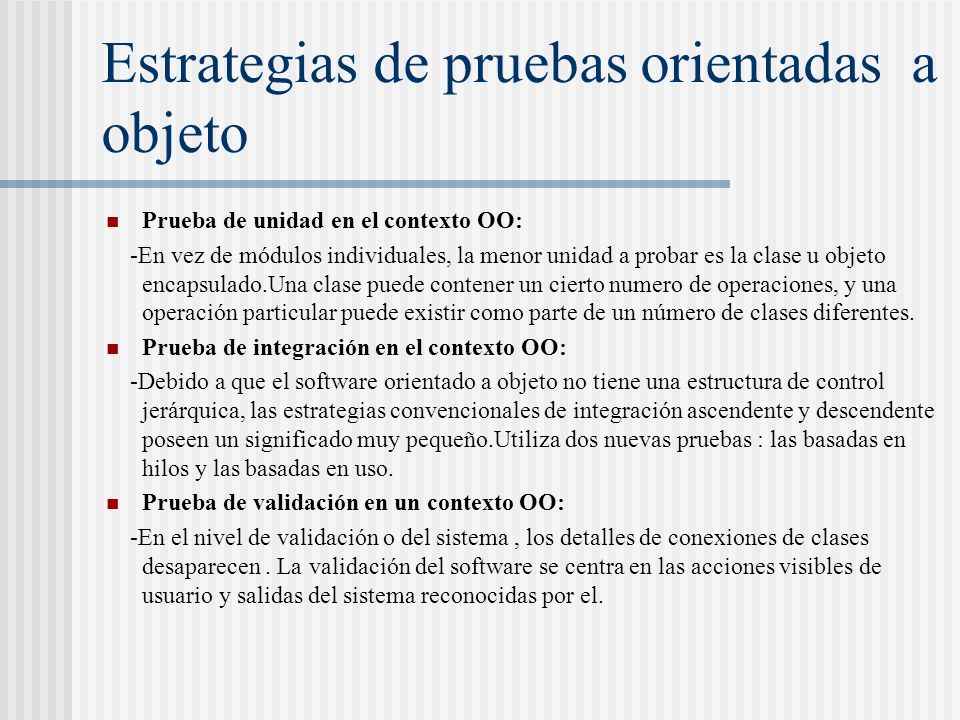 Estrategias de pruebas orientadas a objeto

Prueba de unidad en el contexto OO:

-En vez de módulos individuales, la menor unidad a probar es la clase u objeto encapsulado.Una clase puede contener un cierto numero de operaciones, y una operación particular puede existir como parte de un número de clases diferentes.

Prueba de integración en el contexto OO:

-Debido a que el software orientado a objeto no tiene una estructura de control jerárquica, las estrategias convencionales de integración ascendente y descendente poseen un significado muy pequeño.Utiliza dos nuevas pruebas : las basadas en hilos y las basadas en uso.

Prueba de validación en un contexto OO:

-En el nivel de validación o del sistema , los detalles de conexiones de clases desaparecen . La validación del software se centra en las acciones visibles de usuario y salidas del sistema reconocidas por el.